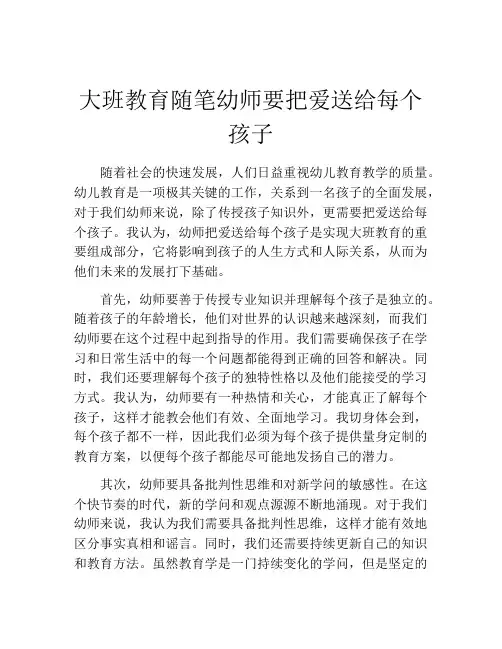 大班教育随笔幼师要把爱送给每个孩子

随着社会的快速发展，人们日益重视幼儿教育教学的质量。幼儿教育是一项极其关键的工作，关系到一名孩子的全面发展，对于我们幼师来说，除了传授孩子知识外，更需要把爱送给每个孩子。我认为，幼师把爱送给每个孩子是实现大班教育的重要组成部分，它将影响到孩子的人生方式和人际关系，从而为他们未来的发展打下基础。

首先，幼师要善于传授专业知识并理解每个孩子是独立的。随着孩子的年龄增长，他们对世界的认识越来越深刻，而我们幼师要在这个过程中起到指导的作用。我们需要确保孩子在学习和日常生活中的每一个问题都能得到正确的回答和解决。同时，我们还要理解每个孩子的独特性格以及他们能接受的学习方式。我认为，幼师要有一种热情和关心，才能真正了解每个孩子，这样才能教会他们有效、全面地学习。我切身体会到，每个孩子都不一样，因此我们必须为每个孩子提供量身定制的教育方案，以便每个孩子都能尽可能地发扬自己的潜力。

其次，幼师要具备批判性思维和对新学问的敏感性。在这个快节奏的时代，新的学问和观点源源不断地涌现。对于我们幼师来说，我认为我们需要具备批判性思维，这样才能有效地区分事实真相和谣言。同时，我们还需要持续更新自己的知识和教育方法。虽然教育学是一门持续变化的学问，但是坚定的